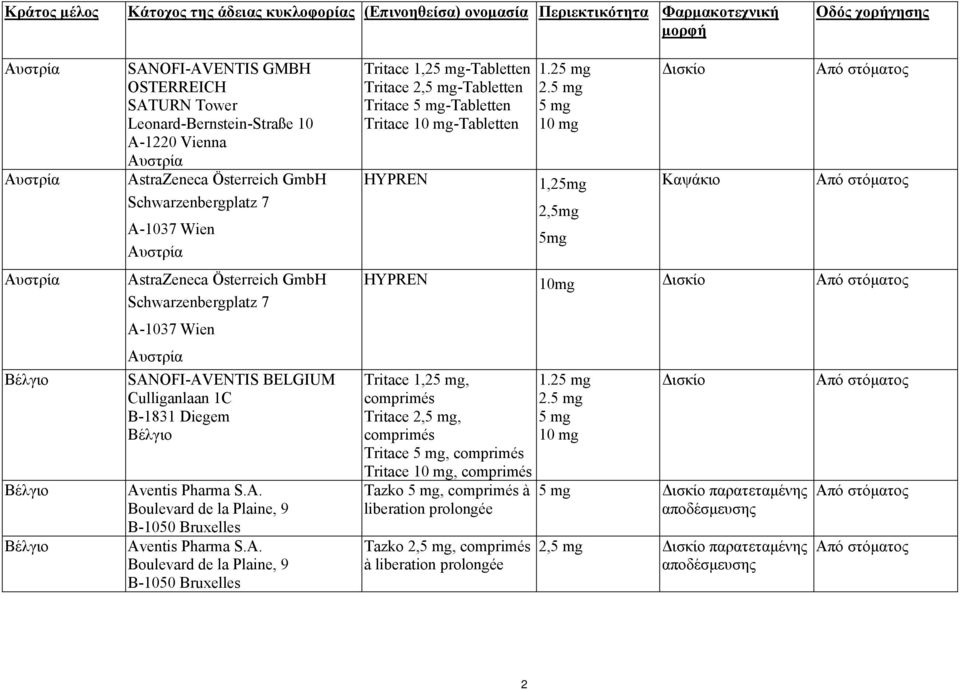 | Κράτος μέλος | Κάτοχος της άδειας κυκλοφορίας | (Επινοηθείσα) ονομασία | Περιεκτικότητα | Φαρμακοτεχνική μορφή | Οδός χορήγησης |
|---|---|---|---|---|---|
| Αυστρία | SANOFI-AVENTIS GMBH OSTERREICH SATURN Tower Leonard-Bernstein-Straße 10 A-1220 Vienna Αυστρία | Tritace 1,25 mg-Tabletten Tritace 2,5 mg-Tabletten Tritace 5 mg-Tabletten Tritace 10 mg-Tabletten | 1.25 mg 2.5 mg 5 mg 10 mg | Δισκίο | Από στόματος |
| Αυστρία | AstraZeneca Österreich GmbH Schwarzenbergplatz 7 A-1037 Wien Αυστρία | HYPREN | 1,25mg 2,5mg 5mg | Καψάκιο | Από στόματος |
| Αυστρία | AstraZeneca Österreich GmbH Schwarzenbergplatz 7 A-1037 Wien Αυστρία | HYPREN | 10mg | Δισκίο | Από στόματος |
| Βέλγιο | SANOFI-AVENTIS BELGIUM Culliganlaan 1C B-1831 Diegem Βέλγιο | Tritace 1,25 mg, comprimés Tritace 2,5 mg, comprimés Tritace 5 mg, comprimés Tritace 10 mg, comprimés | 1.25 mg 2.5 mg 5 mg 10 mg | Δισκίο | Από στόματος |
| Βέλγιο | Aventis Pharma S.A. Boulevard de la Plaine, 9 B-1050 Bruxelles | Tazko 5 mg, comprimés à liberation prolongée | 5 mg | Δισκίο παρατεταμένης αποδέσμευσης | Από στόματος |
| Βέλγιο | Aventis Pharma S.A. Boulevard de la Plaine, 9 B-1050 Bruxelles | Tazko 2,5 mg, comprimés à liberation prolongée | 2,5 mg | Δισκίο παρατεταμένης αποδέσμευσης | Από στόματος |

2